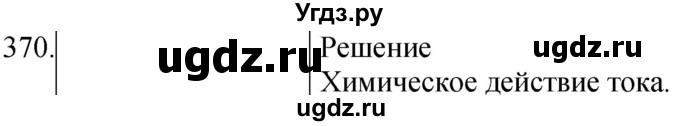 Угдз.ру

370.

ugdz.ru

Решение

ugdz.ru

Химическое действие тока.

ugdz.ru